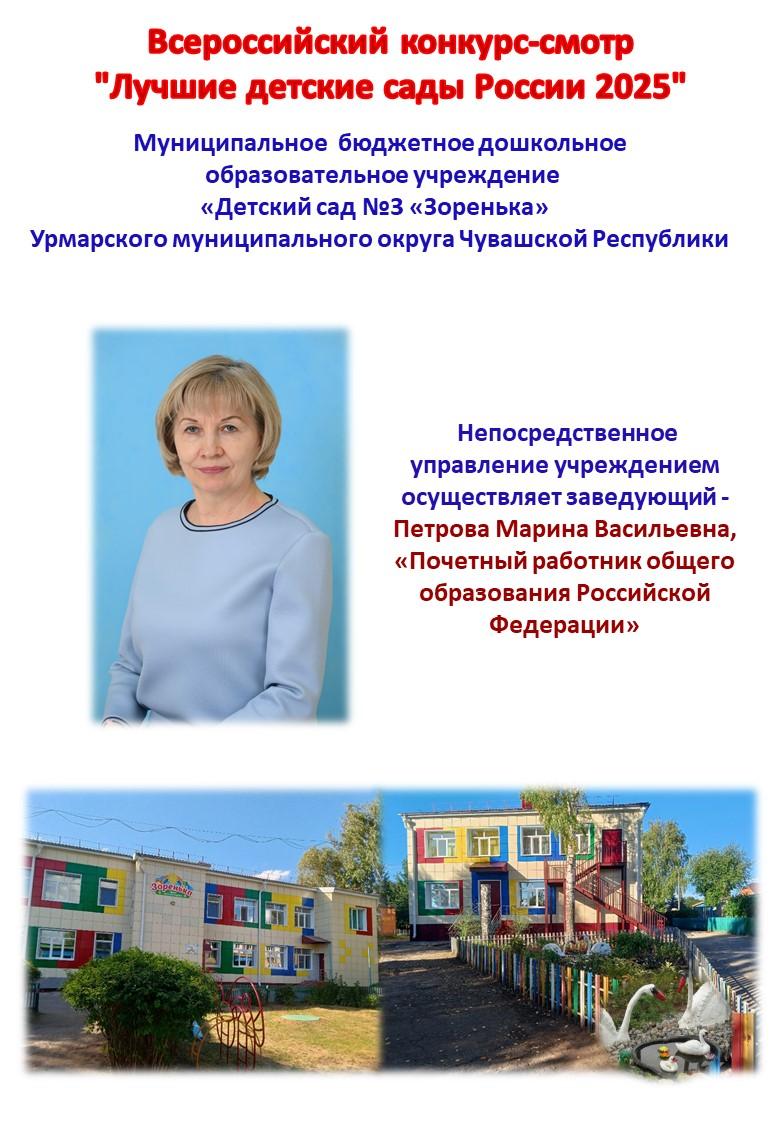 Всероссийский конкурс-смотр
"Лучшие детские сады России 2025"

Муниципальное бюджетное дошкольное образовательное учреждение «Детский сад №3 «Зоренька» Урмарского муниципального округа Чувашской Республики

Непосредственное управление учреждением осуществляет заведующий - Петрова Марина Васильевна, «Почетный работник общего образования Российской Федерации»

Зоренька